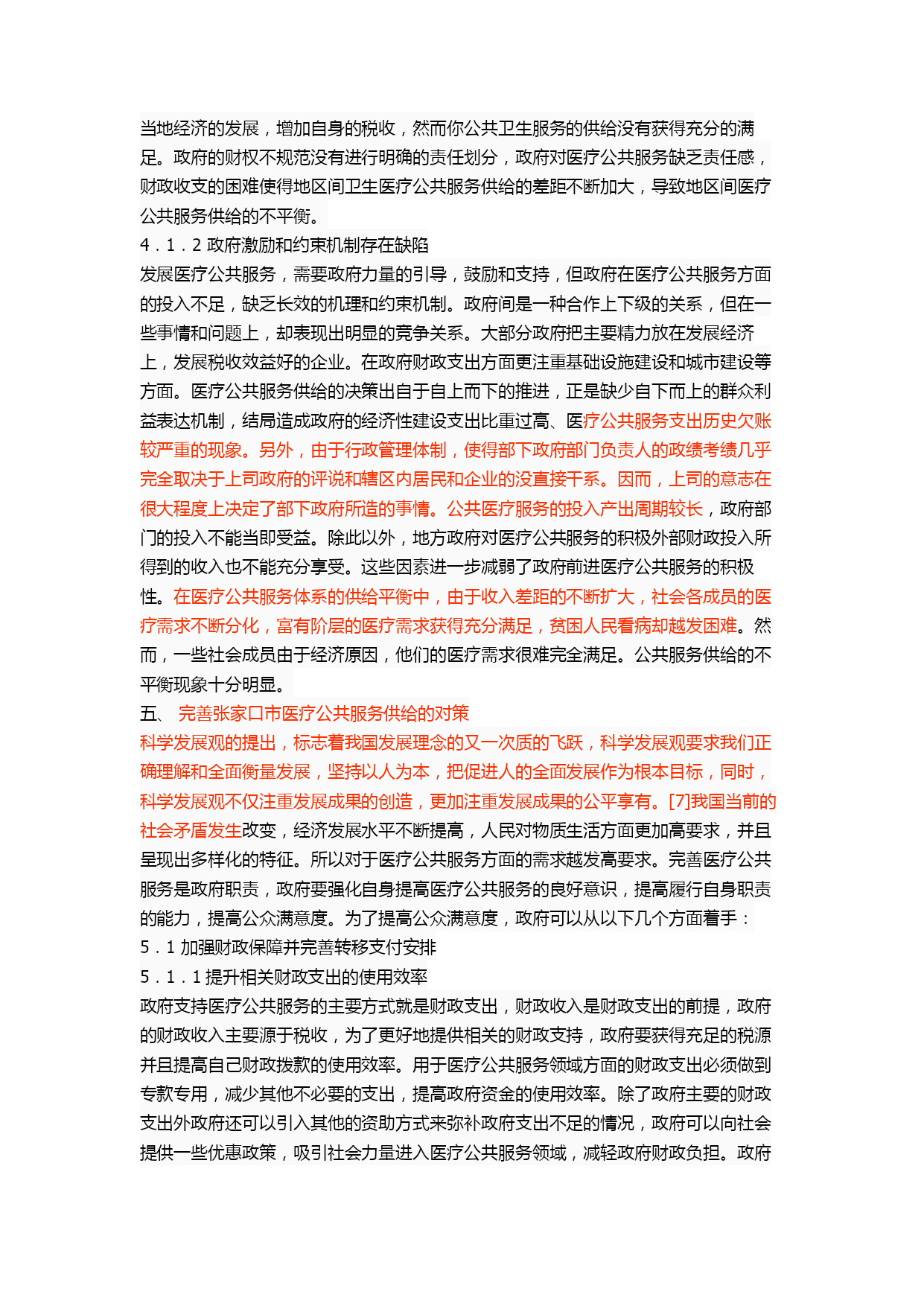 当地经济的发展，增加自身的税收，然而你公共卫生服务的供给没有获得充分的满足。政府的财权不规范没有进行明确的责任划分，政府对医疗公共服务缺乏责任感，财政收支的困难使得地区间卫生医疗公共服务供给的差距不断加大，导致地区间医疗公共服务供给的不平衡。
4．1．2 政府激励和约束机制存在缺陷
发展医疗公共服务，需要政府力量的引导，鼓励和支持，但政府在医疗公共服务方面的投入不足，缺乏长效的机理和约束机制。政府间是一种合作上下级的关系，但在一些事情和问题上，却表现出明显的竞争关系。大部分政府把主要精力放在发展经济上，发展税收效益好的企业。在政府财政支出方面更注重基础设施建设和城市建设等方面。医疗公共服务供给的决策出自于自上而下的推进，正是缺少自下而上的群众利益表达机制，结局造成政府的经济性建设支出比重过高、医疗公共服务支出历史欠账较严重的现象。另外，由于行政管理体制，使得部下政府部门负责人的政绩考绩几乎完全取决于上司政府的评说和辖区内居民和企业的没直接干系。因而，上司的意志在很大程度上决定了部下政府所造的事情。公共医疗服务的投入产出周期较长，政府部门的投入不能当即受益。除此以外，地方政府对医疗公共服务的积极外部财政投入所得到的收入也不能充分享受。这些因素进一步减弱了政府前进医疗公共服务的积极性。在医疗公共服务体系的供给平衡中，由于收入差距的不断扩大，社会各成员的医疗需求不断分化，富有阶层的医疗需求获得充分满足，贫困人民看病却越发困难。然而，一些社会成员由于经济原因，他们的医疗需求很难完全满足。公共服务供给的不平衡现象十分明显。
五、 完善张家口市医疗公共服务供给的对策
科学发展观的提出，标志着我国发展理念的又一次质的飞跃，科学发展观要求我们正确理解和全面衡量发展，坚持以人为本，把促进人的全面发展作为根本目标，同时，科学发展观不仅注重发展成果的创造，更加注重发展成果的公平享有。[7]我国当前的社会矛盾发生改变，经济发展水平不断提高，人民对物质生活方面更加高要求，并且呈现出多样化的特征。所以对于医疗公共服务方面的需求越发高要求。完善医疗公共服务是政府职责，政府要强化自身提高医疗公共服务的良好意识，提高履行自身职责的能力，提高公众满意度。为了提高公众满意度，政府可以从以下几个方面着手：
5．1 加强财政保障并完善转移支付安排
5．1．1 提升相关财政支出的使用效率
政府支持医疗公共服务的主要方式就是财政支出，财政收入是财政支出的前提，政府的财政收入主要源于税收，为了更好地提供相关的财政支持，政府要获得充足的税源并且提高自己财政拨款的使用效率。用于医疗公共服务领域方面的财政支出必须做到专款专用，减少其他不必要的支出，提高政府资金的使用效率。除了政府主要的财政支出外政府还可以引入其他的资助方式来弥补政府支出不足的情况，政府可以向社会提供一些优惠政策，吸引社会力量进入医疗公共服务领域，减轻政府财政负担。政府